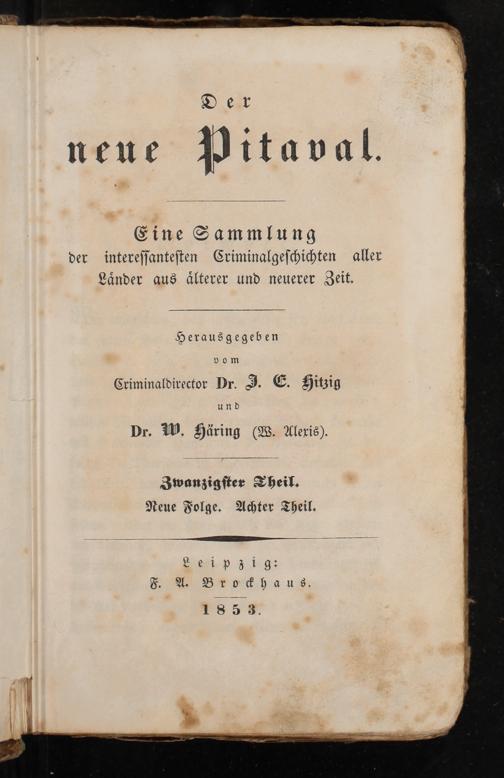 Der

neue Pitaval.

Eine Sammlung der interessantesten Criminalgeschichten aller Länder aus älterer und neuerer Zeit.

Herausgegeben
vom
Criminaldirector Dr. J. E. Hitzig
und
Dr. W. Häring (W. Alexis).

Zwanzigster Theil.
Neue Folge. Achter Theil.

Leipzig:
F. A. Brockhaus.
1853.